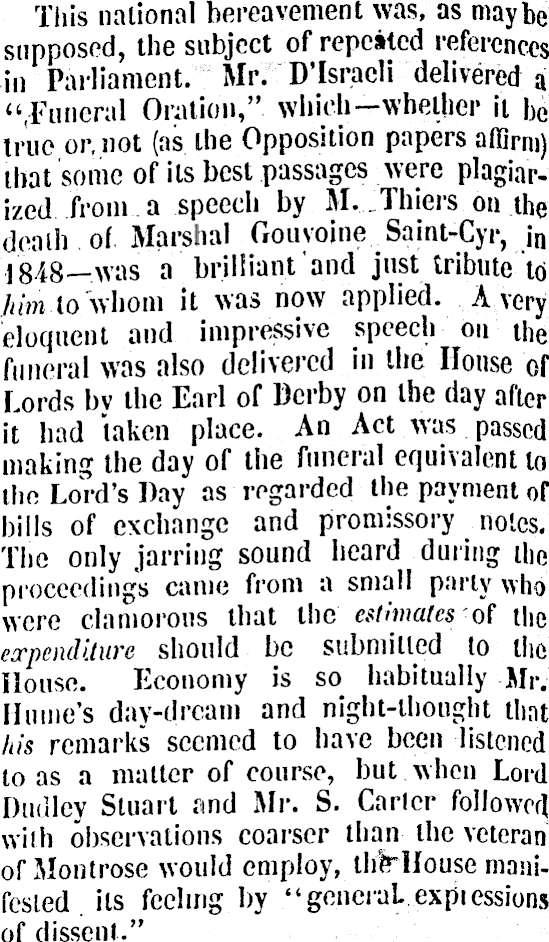 This national bereavement was, as may be supposed, the subject of repeated references in Parliament. Mr. D'Israeli delivered a "Funeral Oration," which—whether it be true or not (as the Opposition papers affirm) that some of its best passages were plagiarized from a speech by M. Thiers on the death of Marshal Gouvoine Saint-Cyr, in 1848—was a brilliant and just tribute to him to whom it was now applied. A very eloquent and impressive speech on the funeral was also delivered in the House of Lords by the Earl of Derby on the day after it had taken place. An Act was passed making the day of the funeral equivalent to the Lord's Day as regarded the payment of bills of exchange and promissory notes. The only jarring sound heard during the proceedings came from a small party who were clamorous that the estimates of the expenditure should be submitted to the House. Economy is so habitually Mr. Hume's day-dream and night-thought that his remarks seemed to have been listened to as a matter of course, but when Lord Dudley Stuart and Mr. S. Carter followed with observations coarser than the veteran of Montrose would employ, the House manifested its feeling by "general expressions of dissent."